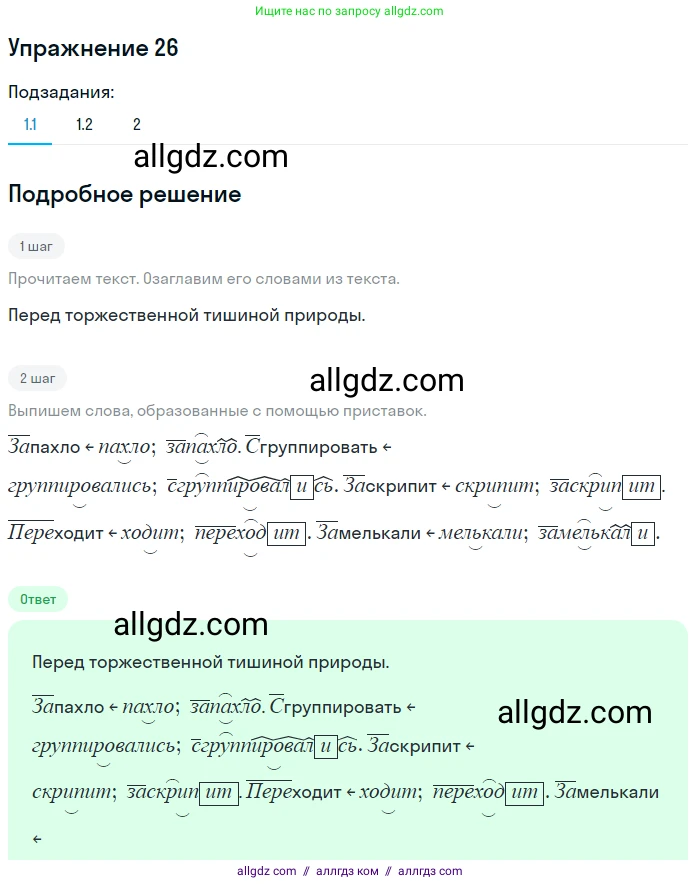 Ищите нас по запросу allgdz.com

Упражнение 26

Подзадания:

1.1 1.2 2

allgdz.com

Подробное решение

1 шаг

Прочитаем текст. Озаглавим его словами из текста.

Перед торжественной тишиной природы.

2 шаг

allgdz.com

Выпишем слова, образованные с помощью приставок.

Запахло ← пахло; запахло. Сгруппировать ← группировались; сгруппировались. Заскрипит ← скрипит; заскрипит. Переходит ← ходит; переходит. Замелькали ← мелькали; замелькали.

Ответ

allgdz.com

Перед торжественной тишиной природы.

Запахло ← пахло; запахло. Сгруппировать ← группировались; сгруппировались. Заскрипит ← скрипит; заскрипит. Переходит ← ходит; переходит. Замелькали ←

allgdz.com

allgdz com // аллгдз ком // аллгдз com